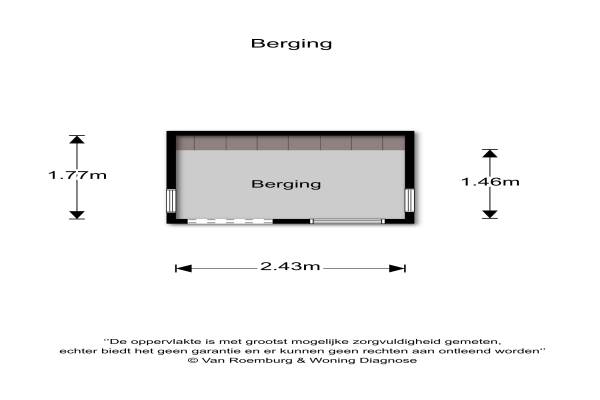 Berging

1.77m

Berging

1.46m

2.43m

"De oppervlakte is met grootst mogelijke zorgvuldigheid gemeten, echter biedt het geen garantie en er kunnen geen rechten aan ontleend worden"
© Van Roemburg & Woning Diagnose